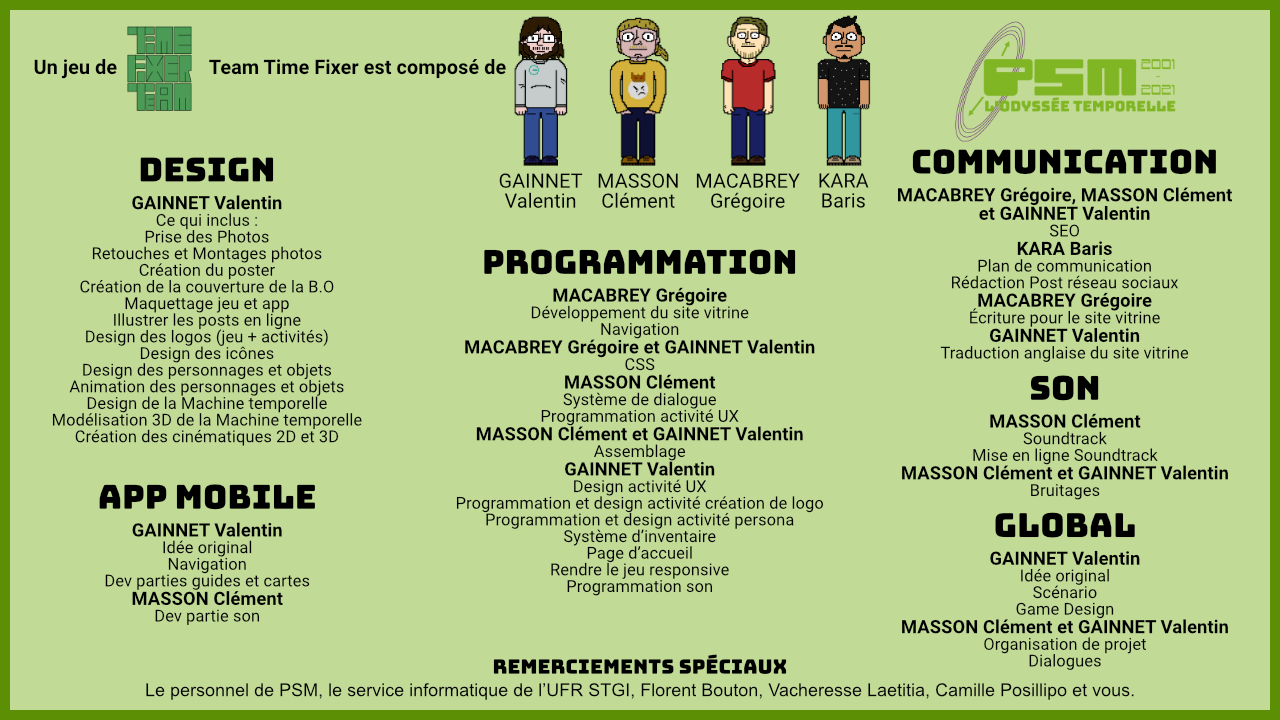 Un jeu de TIME FIXER TEAM Team Time Fixer est composé de

GAINNET Valentin
MASSON Clément
MACABREY Grégoire
KARA Baris

PSM 2001 - 2021 L'ODYSSÉE TEMPORELLE

DESIGN
GAINNET Valentin
Ce qui inclus :
Prise des Photos
Retouches et Montages photos
Création du poster
Création de la couverture de la B.O
Maquettage jeu et app
Illustrer les posts en ligne
Design des logos (jeu + activités)
Design des icônes
Design des personnages et objets
Animation des personnages et objets
Design de la Machine temporelle
Modélisation 3D de la Machine temporelle
Création des cinématiques 2D et 3D

APP MOBILE
GAINNET Valentin
Idée original
Navigation
Dev parties guides et cartes
MASSON Clément
Dev partie son

PROGRAMMATION
MACABREY Grégoire
Développement du site vitrine
Navigation
MACABREY Grégoire et GAINNET Valentin
CSS
MASSON Clément
Système de dialogue
Programmation activité UX
MASSON Clément et GAINNET Valentin
Assemblage
GAINNET Valentin
Design activité UX
Programmation et design activité création de logo
Programmation et design activité persona
Système d'inventaire
Page d'accueil
Rendre le jeu responsive
Programmation son

COMMUNICATION
MACABREY Grégoire, MASSON Clément et GAINNET Valentin
SEO
KARA Baris
Plan de communication
Rédaction Post réseau sociaux
MACABREY Grégoire
Écriture pour le site vitrine
GAINNET Valentin
Traduction anglaise du site vitrine

SON
MASSON Clément
Soundtrack
Mise en ligne Soundtrack
MASSON Clément et GAINNET Valentin
Bruitages

GLOBAL
GAINNET Valentin
Idée original
Scénario
Game Design
MASSON Clément et GAINNET Valentin
Organisation de projet
Dialogues

REMERCIEMENTS SPÉCIAUX
Le personnel de PSM, le service informatique de l'UFR STGI, Florent Bouton, Vacheresse Laetitia, Camille Posillipo et vous.